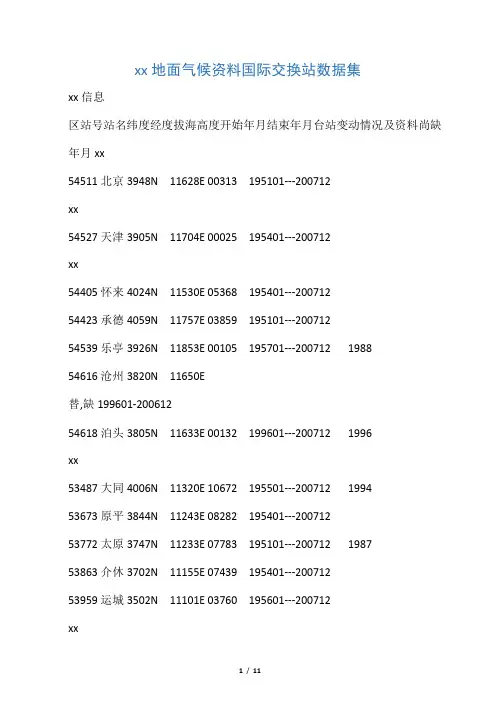 xx 地面气候资料国际交换站数据集

xx 信息

区站号站名纬度经度拔海高度开始年月结束年月台站变动情况及资料尚缺年月 xx

54511 北京 3948N 11628E 00313 195101---200712

xx

54527 天津 3905N 11704E 00025 195401---200712

xx

54405 怀来 4024N 11530E 05368 195401---200712

54423 承德 4059N 11757E 03859 195101---200712

54539 乐亭 3926N 11853E 00105 195701---200712 1988

54616 沧州 3820N 11650E

替,缺 199601-200612

54618 泊头 3805N 11633E 00132 199601---200712 1996

xx

53487 大同 4006N 11320E 10672 195501---200712 1994

53673 原平 3844N 11243E 08282 195401---200712

53772 太原 3747N 11233E 07783 195101---200712 1987

53863 介休 3702N 11155E 07439 195401---200712

53959 运城 3502N 11101E 03760 195601---200712

xx

1 / 11